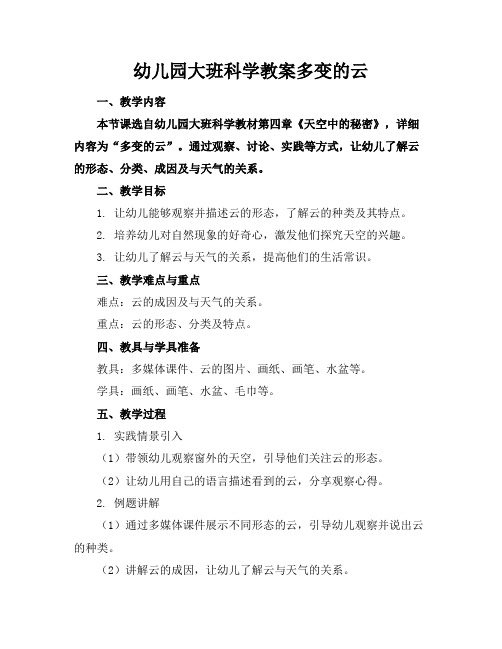 幼儿园大班科学教案多变的云

一、教学内容

本节课选自幼儿园大班科学教材第四章《天空中的秘密》，详细内容为“多变的云”。通过观察、讨论、实践等方式，让幼儿了解云的形态、分类、成因及与天气的关系。

二、教学目标

1. 让幼儿能够观察并描述云的形态，了解云的种类及其特点。

2. 培养幼儿对自然现象的好奇心，激发他们探究天空的兴趣。

3. 让幼儿了解云与天气的关系，提高他们的生活常识。

三、教学难点与重点

难点：云的成因及与天气的关系。

重点：云的形态、分类及特点。

四、教具与学具准备

教具：多媒体课件、云的图片、画纸、画笔、水盆等。

学具：画纸、画笔、水盆、毛巾等。

五、教学过程

1. 实践情景引入

（1）带领幼儿观察窗外的天空，引导他们关注云的形态。

（2）让幼儿用自己的语言描述看到的云，分享观察心得。

2. 例题讲解

（1）通过多媒体课件展示不同形态的云，引导幼儿观察并说出云的种类。

（2）讲解云的成因，让幼儿了解云与天气的关系。